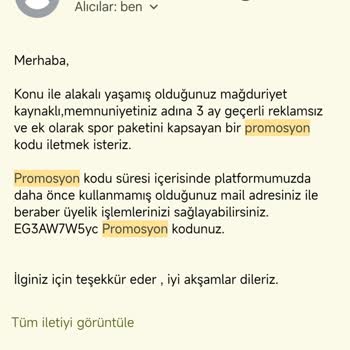 Alıcılar: ben

Merhaba,

Konu ile alakalı yaşamış olduğunuz mağduriyet kaynaklı,memnuniyetiniz adına 3 ay geçerli reklamsız ve ek olarak spor paketini kapsayan bir promosyon kodu iletmek isteriz.

Promosyon kodu süresi içerisinde platformumuzda daha önce kullanmamış olduğunuz mail adresiniz ile beraber üyelik işlemlerinizi sağlayabilirsiniz. EG3AW7W5yc Promosyon kodunuz.

İlginiz için teşekkür eder , iyi akşamlar dileriz.

Tüm iletiyi görüntüle